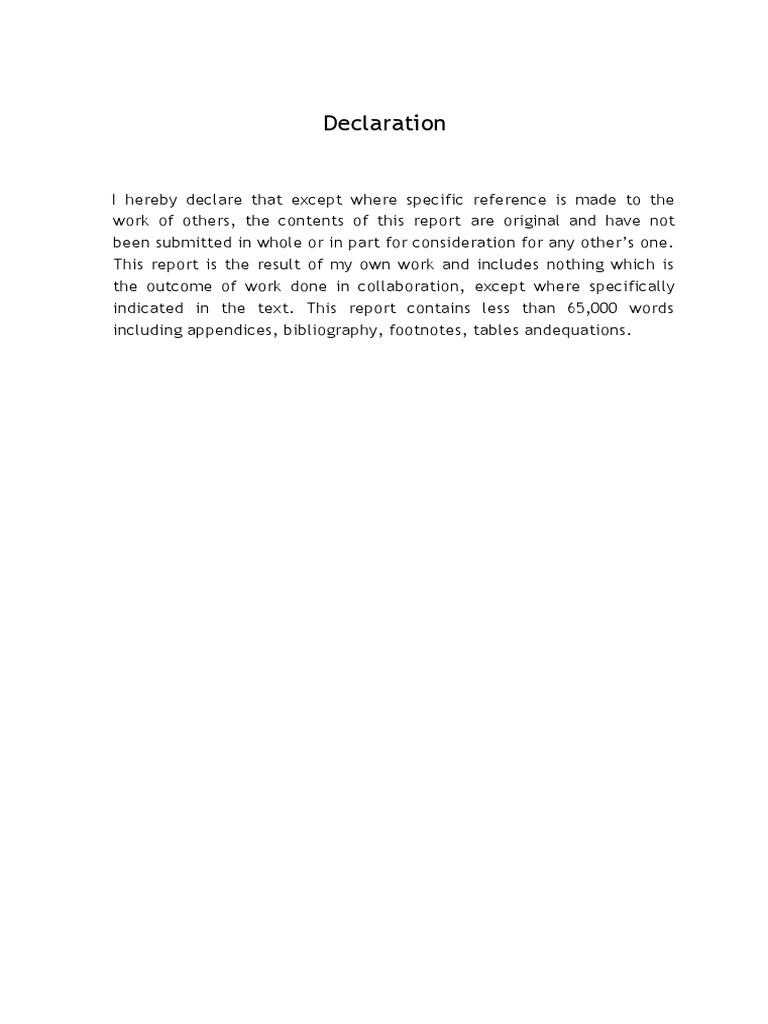 Declaration

I hereby declare that except where specific reference is made to the work of others, the contents of this report are original and have not been submitted in whole or in part for consideration for any other's one. This report is the result of my own work and includes nothing which is the outcome of work done in collaboration, except where specifically indicated in the text. This report contains less than 65,000 words including appendices, bibliography, footnotes, tables andequations.